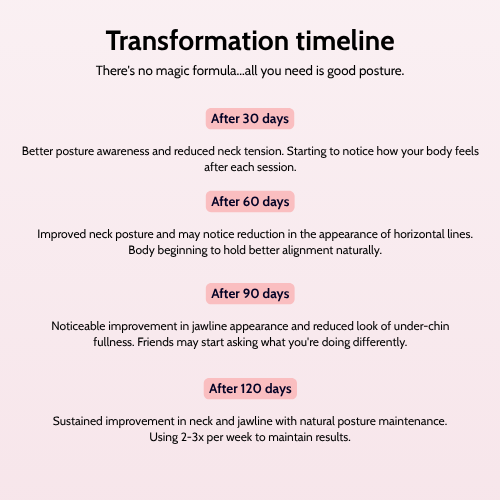 Transformation timeline

There's no magic formula...all you need is good posture.

After 30 days

Better posture awareness and reduced neck tension. Starting to notice how your body feels after each session.

After 60 days

Improved neck posture and may notice reduction in the appearance of horizontal lines. Body beginning to hold better alignment naturally.

After 90 days

Noticeable improvement in jawline appearance and reduced look of under-chin fullness. Friends may start asking what you're doing differently.

After 120 days

Sustained improvement in neck and jawline with natural posture maintenance. Using 2-3x per week to maintain results.